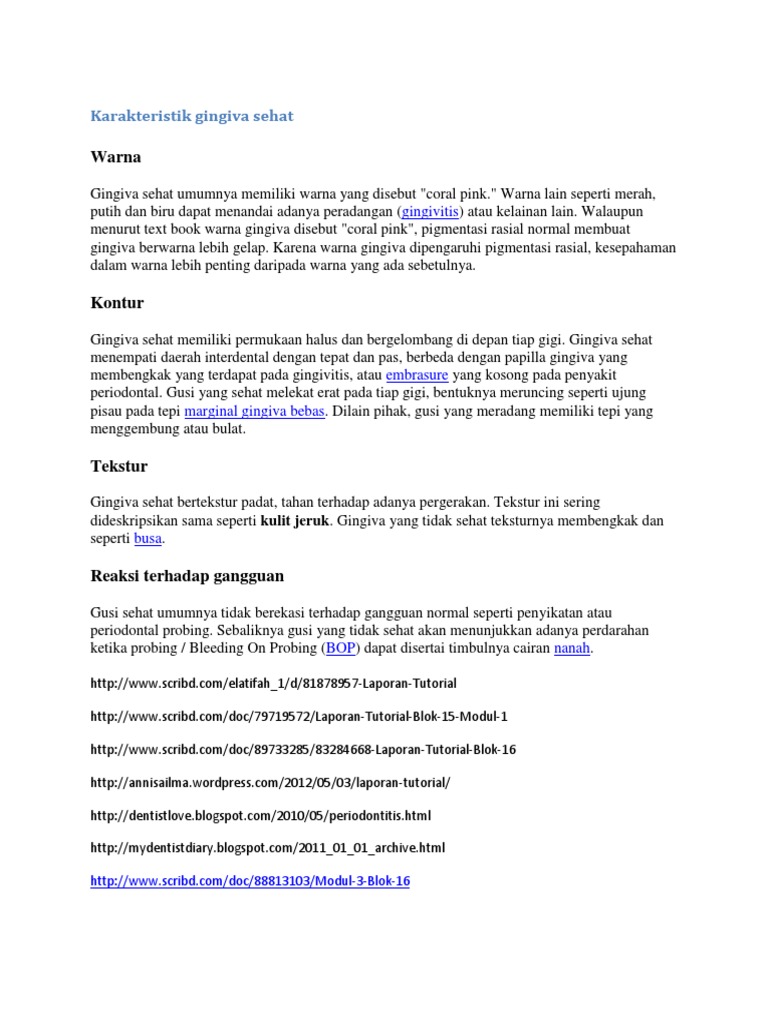 Karakteristik gingiva sehat

Warna

Gingiva sehat umumnya memiliki warna yang disebut "coral pink." Warna lain seperti merah, putih dan biru dapat menandai adanya peradangan (gingivitis) atau kelainan lain. Walaupun menurut text book warna gingiva disebut "coral pink", pigmentasi rasial normal membuat gingiva berwarna lebih gelap. Karena warna gingiva dipengaruhi pigmentasi rasial, kesepahaman dalam warna lebih penting daripada warna yang ada sebetulnya.

Kontur

Gingiva sehat memiliki permukaan halus dan bergelombang di depan tiap gigi. Gingiva sehat menempati daerah interdental dengan tepat dan pas, berbeda dengan papilla gingiva yang membengkak yang terdapat pada gingivitis, atau embrasure yang kosong pada penyakit periodontal. Gusi yang sehat melekat erat pada tiap gigi, bentuknya meruncing seperti ujung pisau pada tepi marginal gingiva bebas. Dilain pihak, gusi yang meradang memiliki tepi yang menggembung atau bulat.

Tekstur

Gingiva sehat bertekstur padat, tahan terhadap adanya pergerakan. Tekstur ini sering dideskripsikan sama seperti kulit jeruk. Gingiva yang tidak sehat teksturnya membengkak dan seperti busa.

Reaksi terhadap gangguan

Gusi sehat umumnya tidak berekasi terhadap gangguan normal seperti penyikatan atau periodontal probing. Sebaliknya gusi yang tidak sehat akan menunjukkan adanya perdarahan ketika probing / Bleeding On Probing (BOP) dapat disertai timbulnya cairan nanah.

http://www.scribd.com/elatifah_1/d/81878957-Laporan-Tutorial

http://www.scribd.com/doc/79719572/Laporan-Tutorial-Blok-15-Modul-1

http://www.scribd.com/doc/89733285/83284668-Laporan-Tutorial-Blok-16

http://annisailma.wordpress.com/2012/05/03/laporan-tutorial/

http://dentistlove.blogspot.com/2010/05/periodontitis.html

http://mydentistdiary.blogspot.com/2011_01_01_archive.html

http://www.scribd.com/doc/88813103/Modul-3-Blok-16